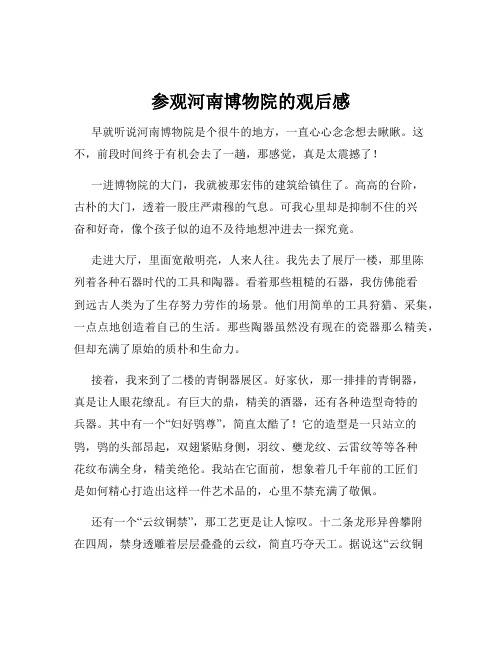 参观河南博物院的观后感

早就听说河南博物院是个很牛的地方，一直心心念念想去瞅瞅。这不，前段时间终于有机会去了一趟，那感觉，真是太震撼了！

一进博物院的大门，我就被那宏伟的建筑给镇住了。高高的台阶，古朴的大门，透着一股庄严肃穆的气息。可我心里却是抑制不住的兴奋和好奇，像个孩子似的迫不及待地想冲进去一探究竟。

走进大厅，里面宽敞明亮，人来人往。我先去了展厅一楼，那里陈列着各种石器时代的工具和陶器。看着那些粗糙的石器，我仿佛能看到远古人类为了生存努力劳作的场景。他们用简单的工具狩猎、采集，一点点地创造着自己的生活。那些陶器虽然没有现在的瓷器那么精美，但却充满了原始的质朴和生命力。

接着，我来到了二楼的青铜器展区。好家伙，那一排排的青铜器，真是让人眼花缭乱。有巨大的鼎，精美的酒器，还有各种造型奇特的兵器。其中有一个“妇好鸮尊”，简直太酷了！它的造型是一只站立的鸮，鸮的头部昂起，双翅紧贴身侧，羽纹、夔龙纹、云雷纹等等各种花纹布满全身，精美绝伦。我站在它面前，想象着几千年前的工匠们是如何精心打造出这样一件艺术品的，心里不禁充满了敬佩。

还有一个“云纹铜禁”，那工艺更是让人惊叹。十二条龙形异兽攀附在四周，禁身透雕着层层叠叠的云纹，简直巧夺天工。据说这“云纹铜